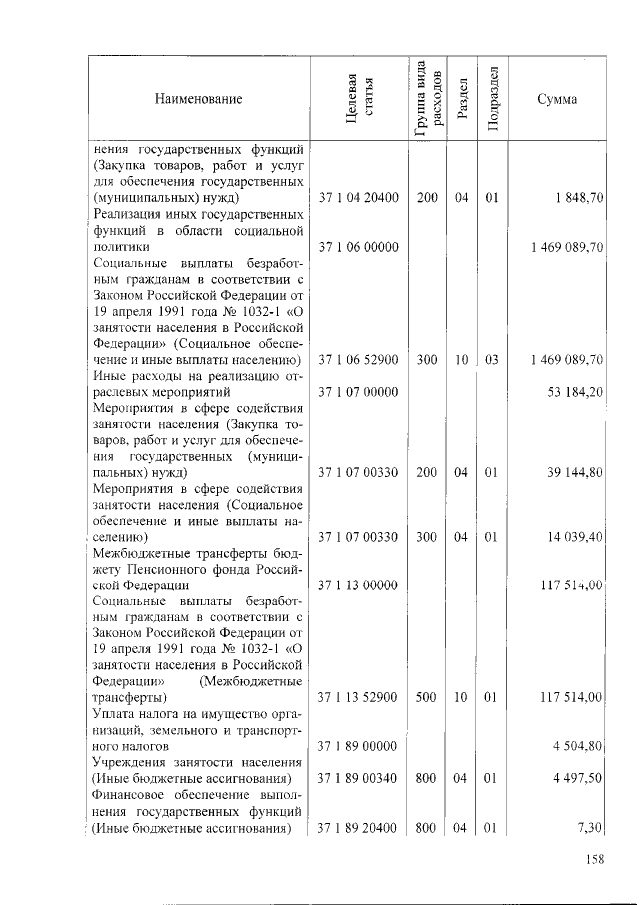 | Наименование | Целевая статья | Группа вида расходов | Раздел | Подраздел | Сумма |
|---|---|---|---|---|---|
| нения государственных функций (Закупка товаров, работ и услуг для обеспечения государственных (муниципальных) нужд) | 37 1 04 20400 | 200 | 04 | 01 | 1 848,70 |
| Реализация иных государственных функций в области социальной политики | 37 1 06 00000 | | | | 1 469 089,70 |
| Социальные выплаты безработным гражданам в соответствии с Законом Российской Федерации от 19 апреля 1991 года № 1032-1 «О занятости населения в Российской Федерации» (Социальное обеспечение и иные выплаты населению) | 37 1 06 52900 | 300 | 10 | 03 | 1 469 089,70 |
| Иные расходы на реализацию отраслевых мероприятий | 37 1 07 00000 | | | | 53 184,20 |
| Мероприятия в сфере содействия занятости населения (Закупка товаров, работ и услуг для обеспечения государственных (муниципальных) нужд) | 37 1 07 00330 | 200 | 04 | 01 | 39 144,80 |
| Мероприятия в сфере содействия занятости населения (Социальное обеспечение и иные выплаты населению) | 37 1 07 00330 | 300 | 04 | 01 | 14 039,40 |
| Межбюджетные трансферты бюджету Пенсионного фонда Российской Федерации | 37 1 13 00000 | | | | 117 514,00 |
| Социальные выплаты безработным гражданам в соответствии с Законом Российской Федерации от 19 апреля 1991 года № 1032-1 «О занятости населения в Российской Федерации» (Межбюджетные трансферты) | 37 1 13 52900 | 500 | 10 | 01 | 117 514,00 |
| Уплата налога на имущество организаций, земельного и транспортного налогов | 37 1 89 00000 | | | | 4 504,80 |
| Учреждения занятости населения (Иные бюджетные ассигнования) | 37 1 89 00340 | 800 | 04 | 01 | 4 497,50 |
| Финансовое обеспечение выполнения государственных функций (Иные бюджетные ассигнования) | 37 1 89 20400 | 800 | 04 | 01 | 7,30 |

158